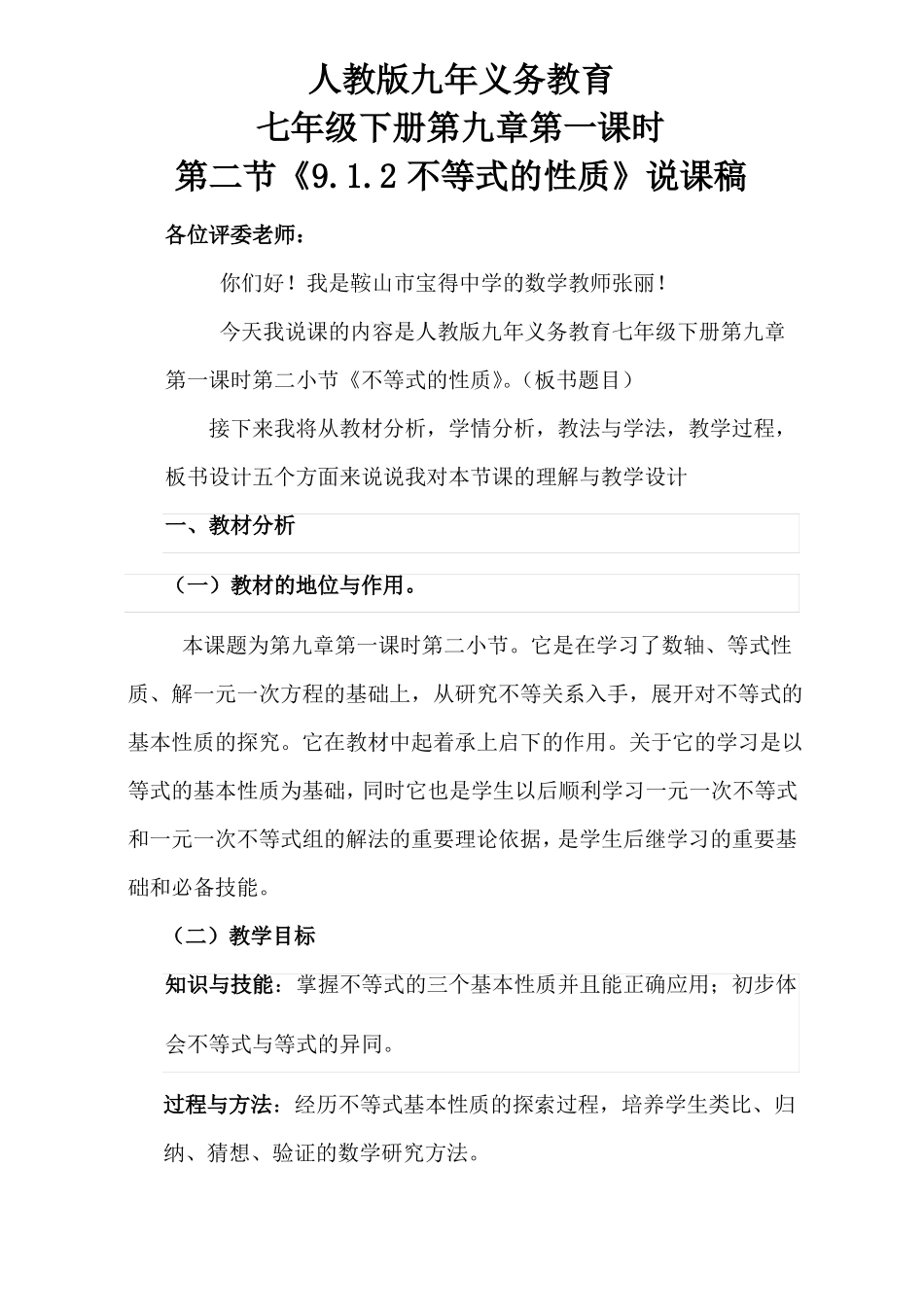 人教版九年义务教育
七年级下册第九章第一课时
第二节《9.1.2 不等式的性质》说课稿

各位评委老师：

你们好！我是鞍山市宝得中学的数学教师张丽！

今天我说课的内容是人教版九年义务教育七年级下册第九章第一课时第二小节《不等式的性质》。（板书题目）

接下来我将从教材分析，学情分析，教法与学法，教学过程，板书设计五个方面来说说我对本节课的理解与教学设计

一、教材分析

（一）教材的地位与作用。

本课题为第九章第一课时第二小节。它是在学习了数轴、等式性质、解一元一次方程的基础上，从研究不等关系入手，展开对不等式的基本性质的探究。它在教材中起着承上启下的作用。关于它的学习是以等式的基本性质为基础，同时它也是学生以后顺利学习一元一次不等式和一元一次不等式组的解法的重要理论依据，是学生后继学习的重要基础和必备技能。

（二）教学目标

知识与技能：掌握不等式的三个基本性质并且能正确应用；初步体会不等式与等式的异同。

过程与方法：经历不等式基本性质的探索过程，培养学生类比、归纳、猜想、验证的数学研究方法。